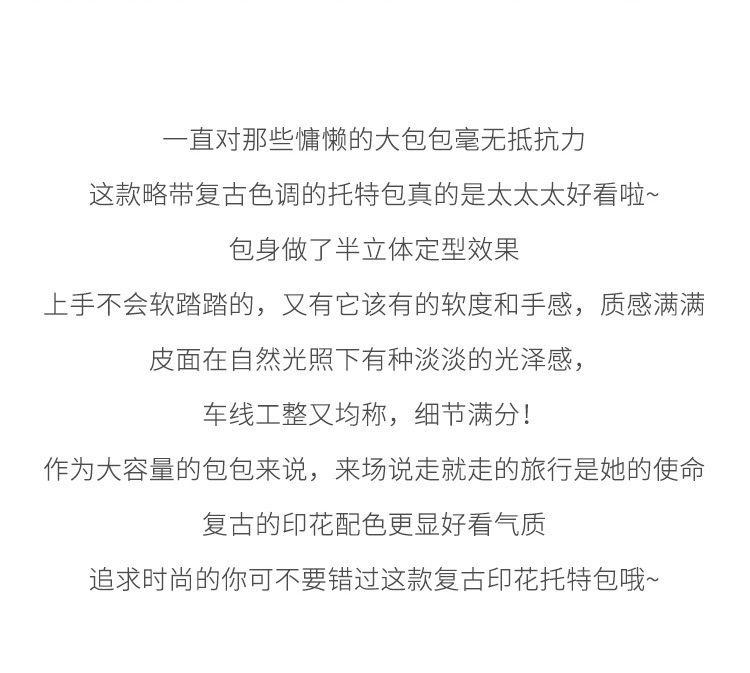 一直对那些慵懒的大包包毫无抵抗力

这款略带复古色调的托特包真的是太太太好看啦~

包身做了半立体定型效果

上手不会软踏踏的，又有它该有的软度和手感，质感满满

皮面在自然光照下有种淡淡的光泽感，

车线工整又均称，细节满分！

作为大容量的包包来说，来场说走就走的旅行是她的使命

复古的印花配色更显好看气质

追求时尚的你可不要错过这款复古印花托特包哦~